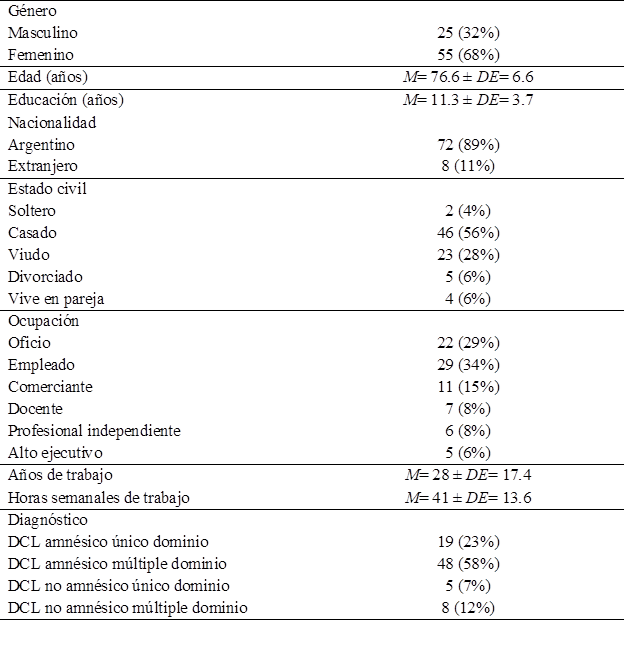 | | |
|---|---|
| Género | |
| Masculino | 25 (32%) |
| Femenino | 55 (68%) |
| Edad (años) | $M$= 76.6 ± $DE$= 6.6 |
| Educación (años) | $M$= 11.3 ± $DE$= 3.7 |
| Nacionalidad | |
| Argentino | 72 (89%) |
| Extranjero | 8 (11%) |
| Estado civil | |
| Soltero | 2 (4%) |
| Casado | 46 (56%) |
| Viudo | 23 (28%) |
| Divorciado | 5 (6%) |
| Vive en pareja | 4 (6%) |
| Ocupación | |
| Oficio | 22 (29%) |
| Empleado | 29 (34%) |
| Comerciante | 11 (15%) |
| Docente | 7 (8%) |
| Profesional independiente | 6 (8%) |
| Alto ejecutivo | 5 (6%) |
| Años de trabajo | $M$= 28 ± $DE$= 17.4 |
| Horas semanales de trabajo | $M$= 41 ± $DE$= 13.6 |
| Diagnóstico | |
| DCL amnésico único dominio | 19 (23%) |
| DCL amnésico múltiple dominio | 48 (58%) |
| DCL no amnésico único dominio | 5 (7%) |
| DCL no amnésico múltiple dominio | 8 (12%) |